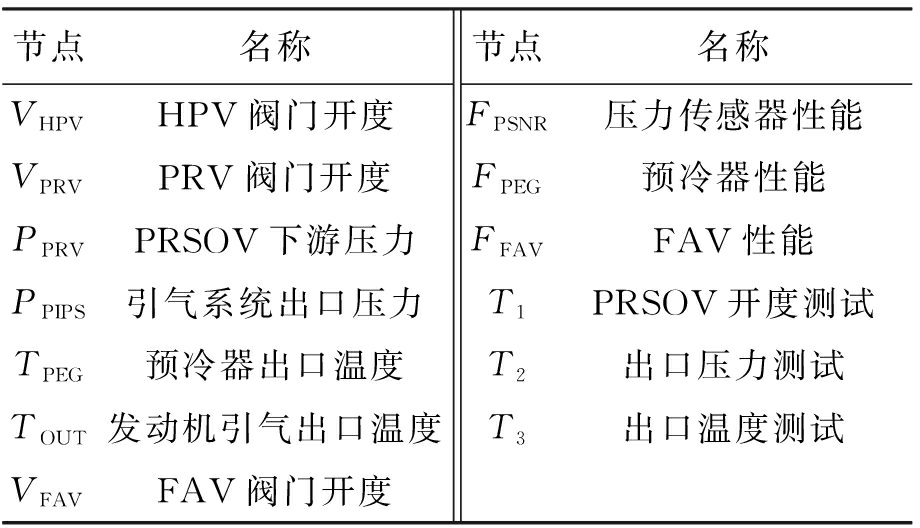 | 节点 | 名称 | 节点 | 名称 |
|---|---|---|---|
| $V_{HPV}$ | HPV阀门开度 | $F_{PSNR}$ | 压力传感器性能 |
| $V_{PRV}$ | PRV阀门开度 | $F_{PEG}$ | 预冷器性能 |
| $P_{PRV}$ | PRSOV下游压力 | $F_{FAV}$ | FAV性能 |
| $P_{PIPS}$ | 引气系统出口压力 | $T_1$ | PRSOV开度测试 |
| $T_{PEG}$ | 预冷器出口温度 | $T_2$ | 出口压力测试 |
| $T_{OUT}$ | 发动机引气出口温度 | $T_3$ | 出口温度测试 |
| $V_{FAV}$ | FAV阀门开度 | | |